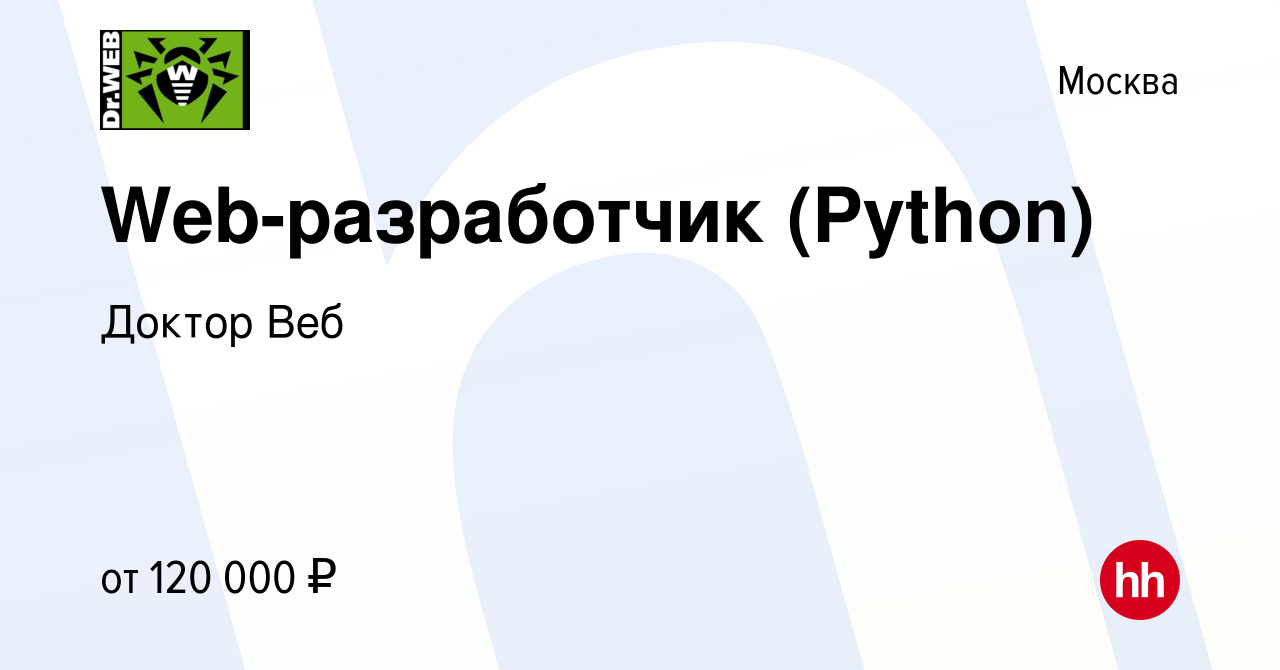 Dr.WEB

Москва

Web-разработчик (Python)

Доктор Веб

от 120 000 ₽

hh